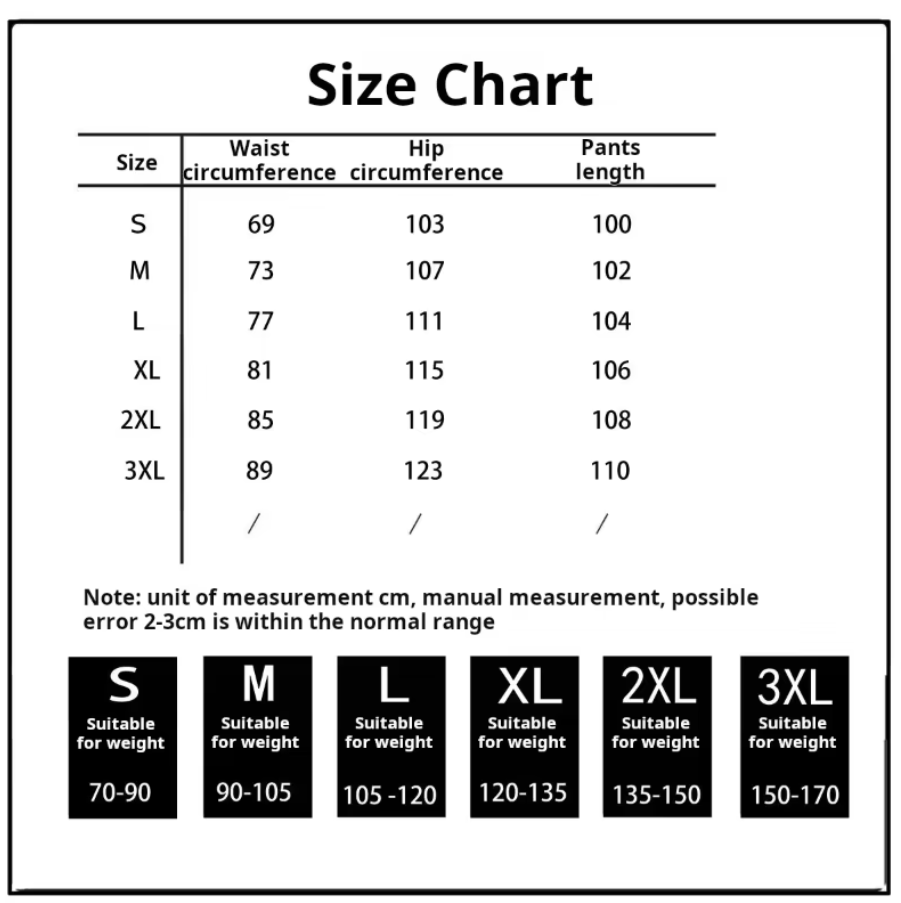 Size Chart

| Size | Waist circumference | Hip circumference | Pants length |
|---|---|---|---|
| S | 69 | 103 | 100 |
| M | 73 | 107 | 102 |
| L | 77 | 111 | 104 |
| XL | 81 | 115 | 106 |
| 2XL | 85 | 119 | 108 |
| 3XL | 89 | 123 | 110 |
| | / | / | / |

Note: unit of measurement cm, manual measurement, possible error 2-3cm is within the normal range

S
Suitable for weight
70-90

M
Suitable for weight
90-105

L
Suitable for weight
105 -120

XL
Suitable for weight
120-135

2XL
Suitable for weight
135-150

3XL
Suitable for weight
150-170